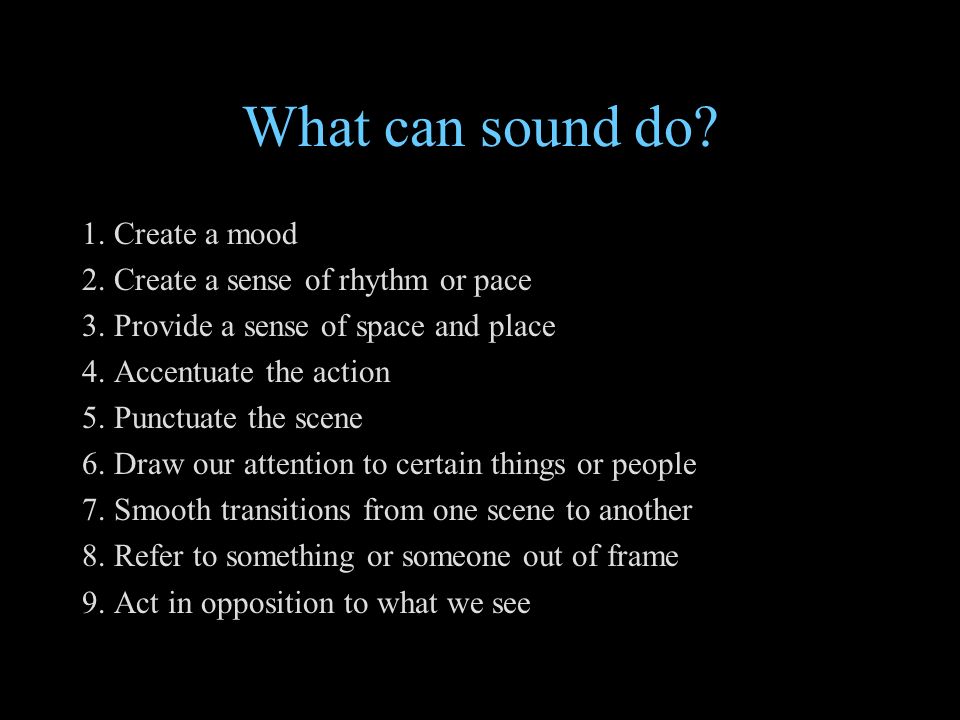 What can sound do?

1. Create a mood
2. Create a sense of rhythm or pace
3. Provide a sense of space and place
4. Accentuate the action
5. Punctuate the scene
6. Draw our attention to certain things or people
7. Smooth transitions from one scene to another
8. Refer to something or someone out of frame
9. Act in opposition to what we see